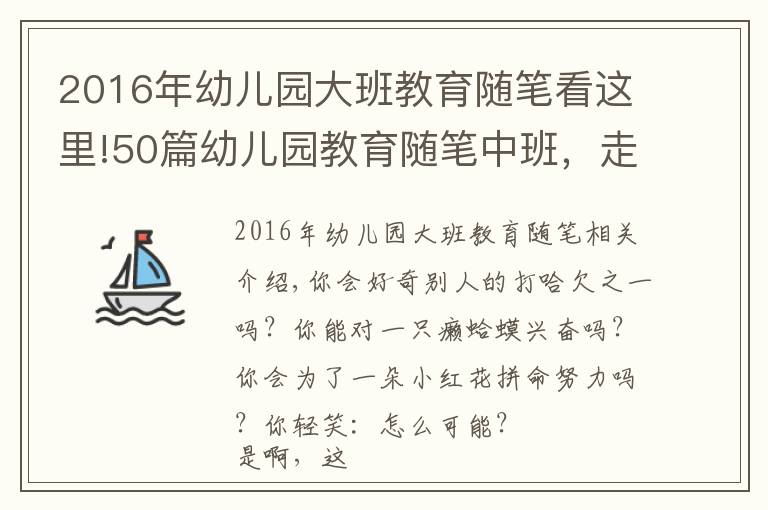 2016年幼儿园大班教育随笔看这里!50篇幼儿园教育随笔中班，走

2016年幼儿园大班教育随笔相关介绍，你会好奇别人的打哈欠之一吗？你能对一只癞蛤蟆兴奋吗？你会为了一朵小红花拼命努力吗？你轻笑：怎么可能？
是啊，这